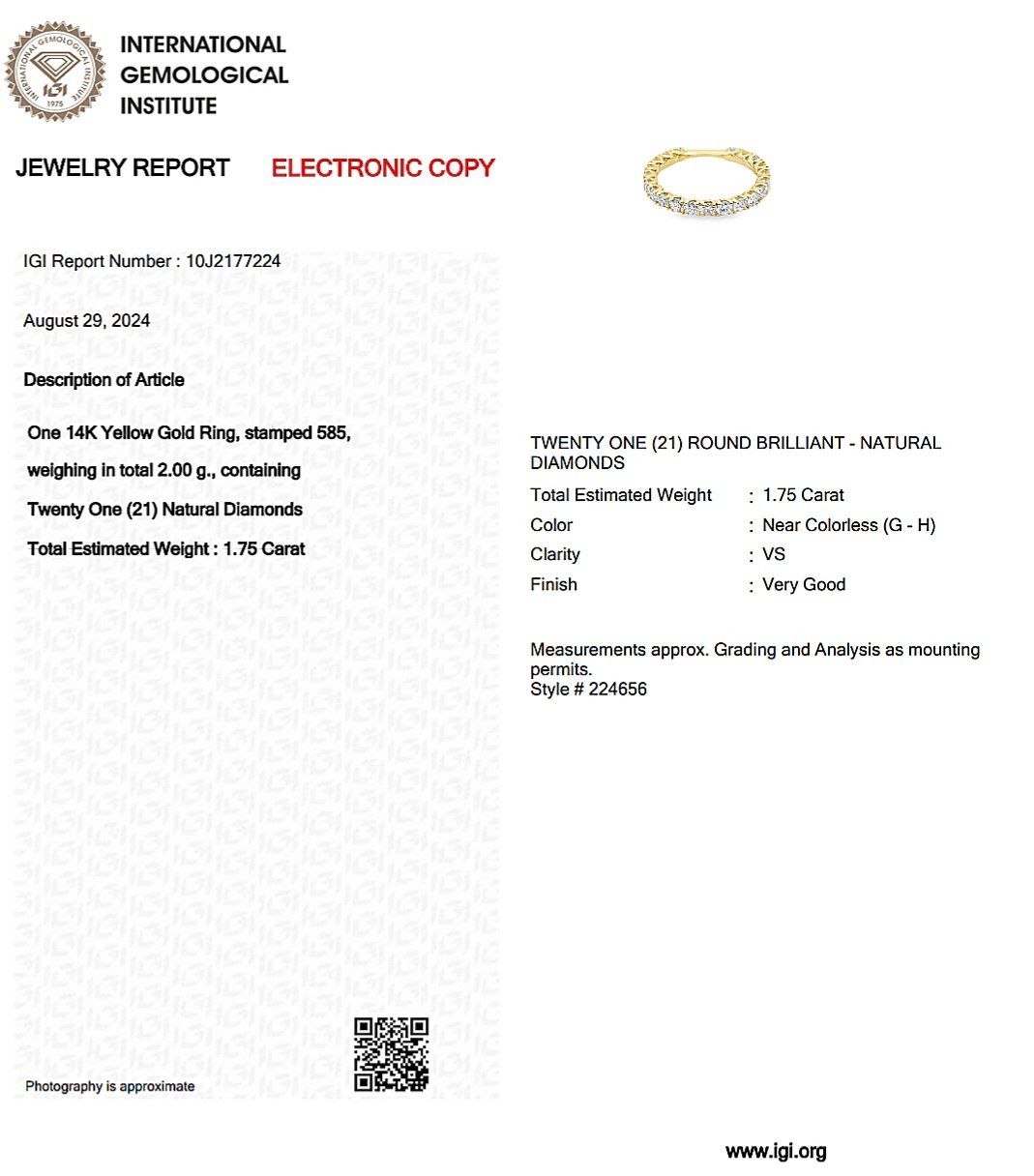 INTERNATIONAL
GEMOLOGICAL
INSTITUTE

JEWELRY REPORT ELECTRONIC COPY

IGI Report Number : 10J2177224

August 29, 2024

Description of Article

One 14K Yellow Gold Ring, stamped 585, weighing in total 2.00 g., containing Twenty One (21) Natural Diamonds

Total Estimated Weight : 1.75 Carat

Photography is approximate

TWENTY ONE (21) ROUND BRILLIANT - NATURAL DIAMONDS

Total Estimated Weight : 1.75 Carat
Color : Near Colorless (G - H)
Clarity : VS
Finish : Very Good

Measurements approx. Grading and Analysis as mounting permits.
Style # 224656

www.igi.org

IGI